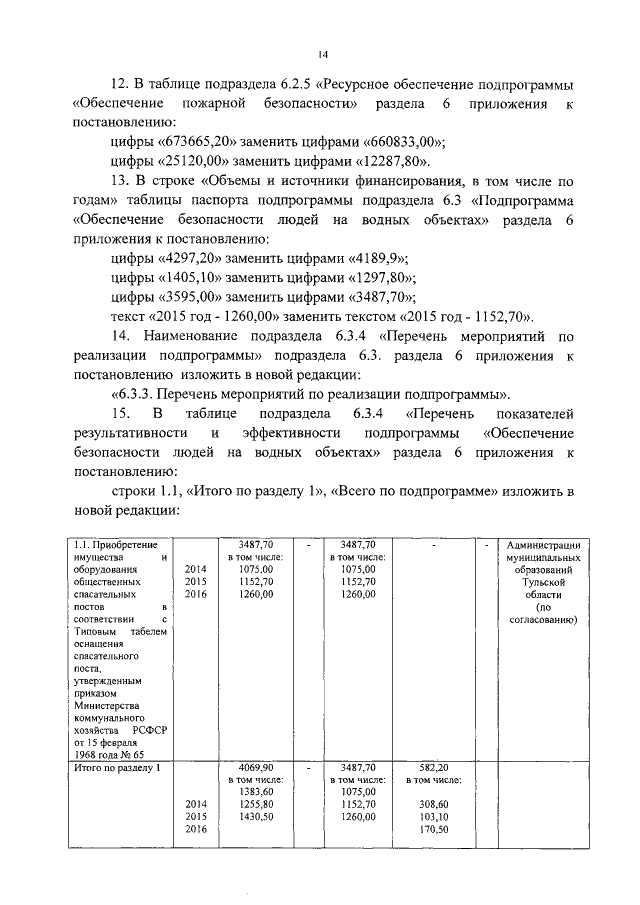 14

12. В таблице подраздела 6.2.5 «Ресурсное обеспечение подпрограммы «Обеспечение пожарной безопасности» раздела 6 приложения к постановлению:

цифры «673665,20» заменить цифрами «660833,00»;

цифры «25120,00» заменить цифрами «12287,80».

13. В строке «Объемы и источники финансирования, в том числе по годам» таблицы паспорта подпрограммы подраздела 6.3 «Подпрограмма «Обеспечение безопасности людей на водных объектах» раздела 6 приложения к постановлению:

цифры «4297,20» заменить цифрами «4189,9»;

цифры «1405,10» заменить цифрами «1297,80»;

цифры «3595,00» заменить цифрами «3487,70»;

текст «2015 год - 1260,00» заменить текстом «2015 год - 1152,70».

14. Наименование подраздела 6.3.4 «Перечень мероприятий по реализации подпрограммы» подраздела 6.3. раздела 6 приложения к постановлению изложить в новой редакции:

«6.3.3. Перечень мероприятий по реализации подпрограммы».

15. В таблице подраздела 6.3.4 «Перечень показателей результативности и эффективности подпрограммы «Обеспечение безопасности людей на водных объектах» раздела 6 приложения к постановлению:

строки 1.1, «Итого по разделу 1», «Всего по подпрограмме» изложить в новой редакции:

| | | | | | | | |
|---|---|---|---|---|---|---|---|
| 1.1. Приобретение имущества и оборудования общественных спасательных постов в соответствии с Типовым табелем оснащения спасательного поста, утвержденным приказом Министерства коммунального хозяйства РСФСР от 15 февраля 1968 года № 65 | 2014 2015 2016 | 3487,70 в том числе: 1075,00 1152,70 1260,00 | - | 3487,70 в том числе: 1075,00 1152,70 1260,00 | - | - | Администрации муниципальных образований Тульской области (по согласованию) |
| Итого по разделу 1 | 2014 2015 2016 | 4069,90 в том числе: 1383,60 1255,80 1430,50 | - | 3487,70 в том числе: 1075,00 1152,70 1260,00 | 582,20 в том числе: 308,60 103,10 170,50 | | |